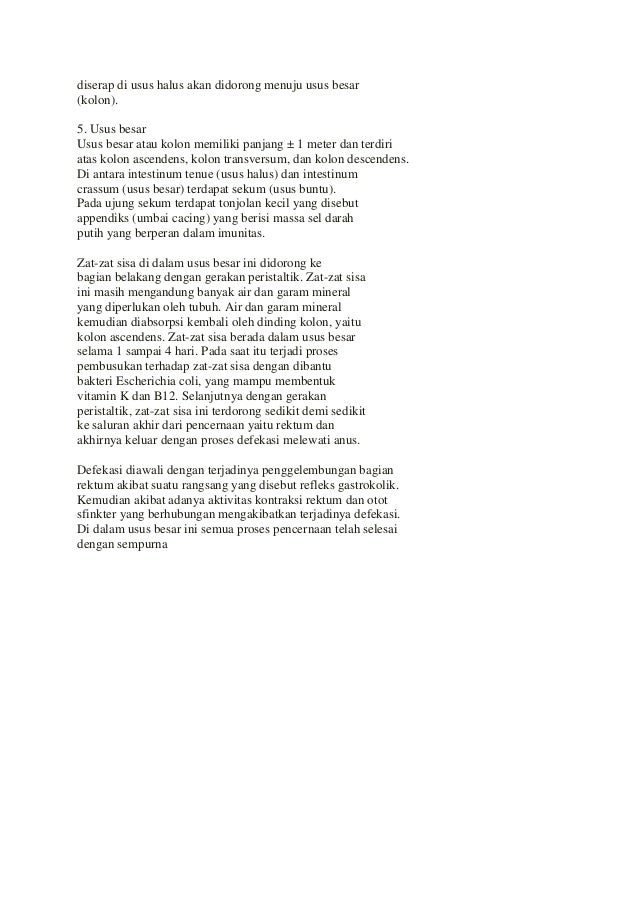 diserap di usus halus akan didorong menuju usus besar (kolon).

5. Usus besar
Usus besar atau kolon memiliki panjang ± 1 meter dan terdiri atas kolon ascendens, kolon transversum, dan kolon descendens. Di antara intestinum tenue (usus halus) dan intestinum crassum (usus besar) terdapat sekum (usus buntu). Pada ujung sekum terdapat tonjolan kecil yang disebut appendiks (umbai cacing) yang berisi massa sel darah putih yang berperan dalam imunitas.

Zat-zat sisa di dalam usus besar ini didorong ke bagian belakang dengan gerakan peristaltik. Zat-zat sisa ini masih mengandung banyak air dan garam mineral yang diperlukan oleh tubuh. Air dan garam mineral kemudian diabsorpsi kembali oleh dinding kolon, yaitu kolon ascendens. Zat-zat sisa berada dalam usus besar selama 1 sampai 4 hari. Pada saat itu terjadi proses pembusukan terhadap zat-zat sisa dengan dibantu bakteri Escherichia coli, yang mampu membentuk vitamin K dan B12. Selanjutnya dengan gerakan peristaltik, zat-zat sisa ini terdorong sedikit demi sedikit ke saluran akhir dari pencernaan yaitu rektum dan akhirnya keluar dengan proses defekasi melewati anus.

Defekasi diawali dengan terjadinya penggelembungan bagian rektum akibat suatu rangsang yang disebut refleks gastrokolik. Kemudian akibat adanya aktivitas kontraksi rektum dan otot sfinkter yang berhubungan mengakibatkan terjadinya defekasi. Di dalam usus besar ini semua proses pencernaan telah selesai dengan sempurna